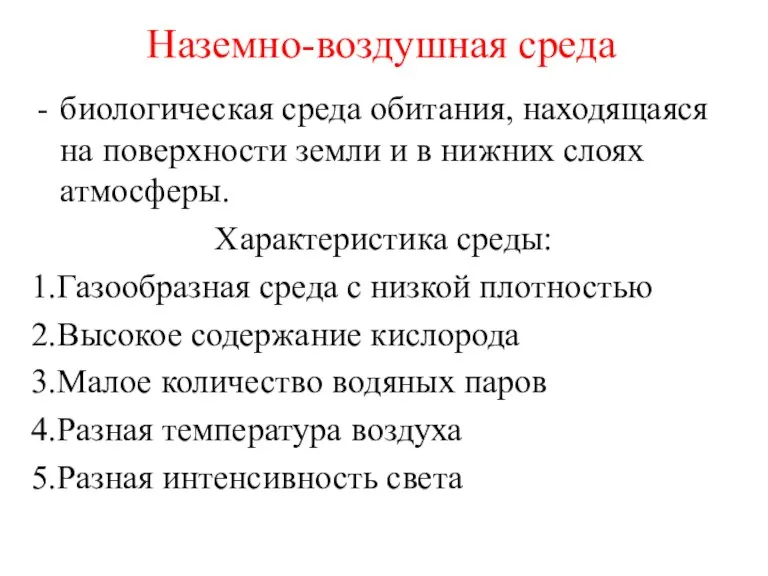 Наземно-воздушная среда

- биологическая среда обитания, находящаяся на поверхности земли и в нижних слоях атмосферы.

Характеристика среды:

1.Газообразная среда с низкой плотностью

2.Высокое содержание кислорода

3.Малое количество водяных паров

4.Разная температура воздуха

5.Разная интенсивность света